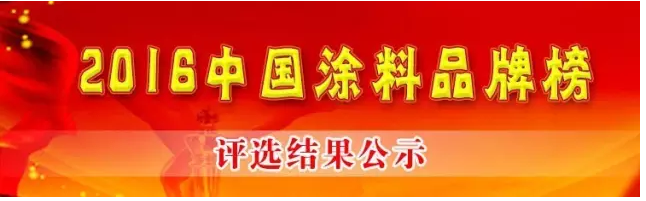 2016中国涂料品牌榜

评选结果公示